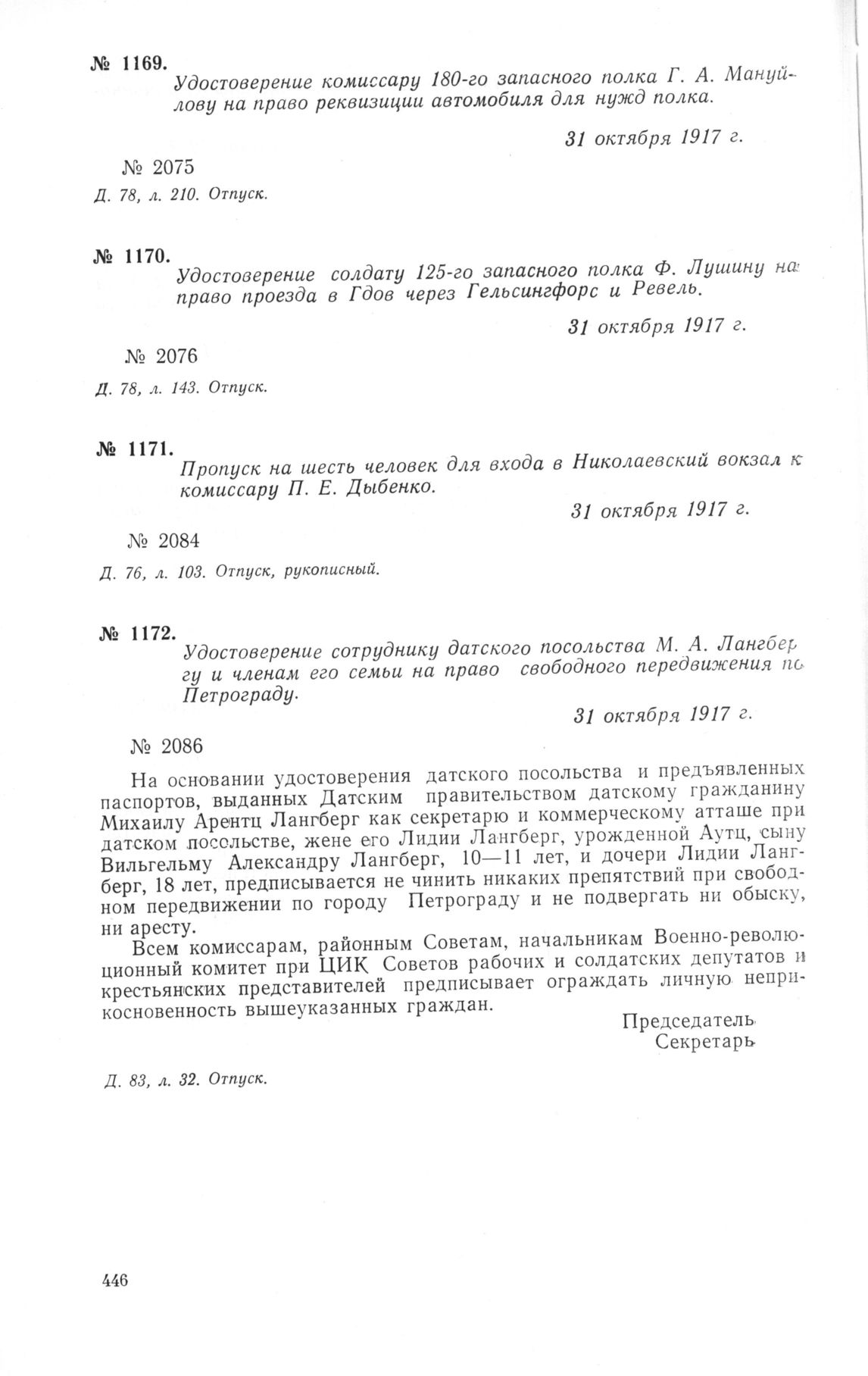 № 1169.
Удостоверение комиссару 180-го запасного полка Г. А. Мануйлову на право реквизиции автомобиля для нужд полка.

31 октября 1917 г.

№ 2075

Д. 78, л. 210. Отпуск.

№ 1170.
Удостоверение солдату 125-го запасного полка Ф. Лушину на право проезда в Гдов через Гельсингфорс и Ревель.

31 октября 1917 г.

№ 2076

Д. 78, л. 143. Отпуск.

№ 1171.
Пропуск на шесть человек для входа в Николаевский вокзал к комиссару П. Е. Дыбенко.

31 октября 1917 г.

№ 2084

Д. 76, л. 103. Отпуск, рукописный.

№ 1172.
Удостоверение сотруднику датского посольства М. А. Лангбергу и членам его семьи на право свободного передвижения по Петрограду.

31 октября 1917 г.

№ 2086

На основании удостоверения датского посольства и предъявленных паспортов, выданных Датским правительством датскому гражданину Михаилу Арентц Лангберг как секретарю и коммерческому атташе при датском посольстве, жене его Лидии Лангберг, урожденной Аутц, сыну Вильгельму Александру Лангберг, 10—11 лет, и дочери Лидии Лангберг, 18 лет, предписывается не чинить никаких препятствий при свободном передвижении по городу Петрограду и не подвергать ни обыску, ни аресту.

Всем комиссарам, районным Советам, начальникам Военно-революционный комитет при ЦИК Советов рабочих и солдатских депутатов и крестьянских представителей предписывает ограждать личную неприкосновенность вышеуказанных граждан.

Председатель
Секретарь

Д. 83, л. 32. Отпуск.

446